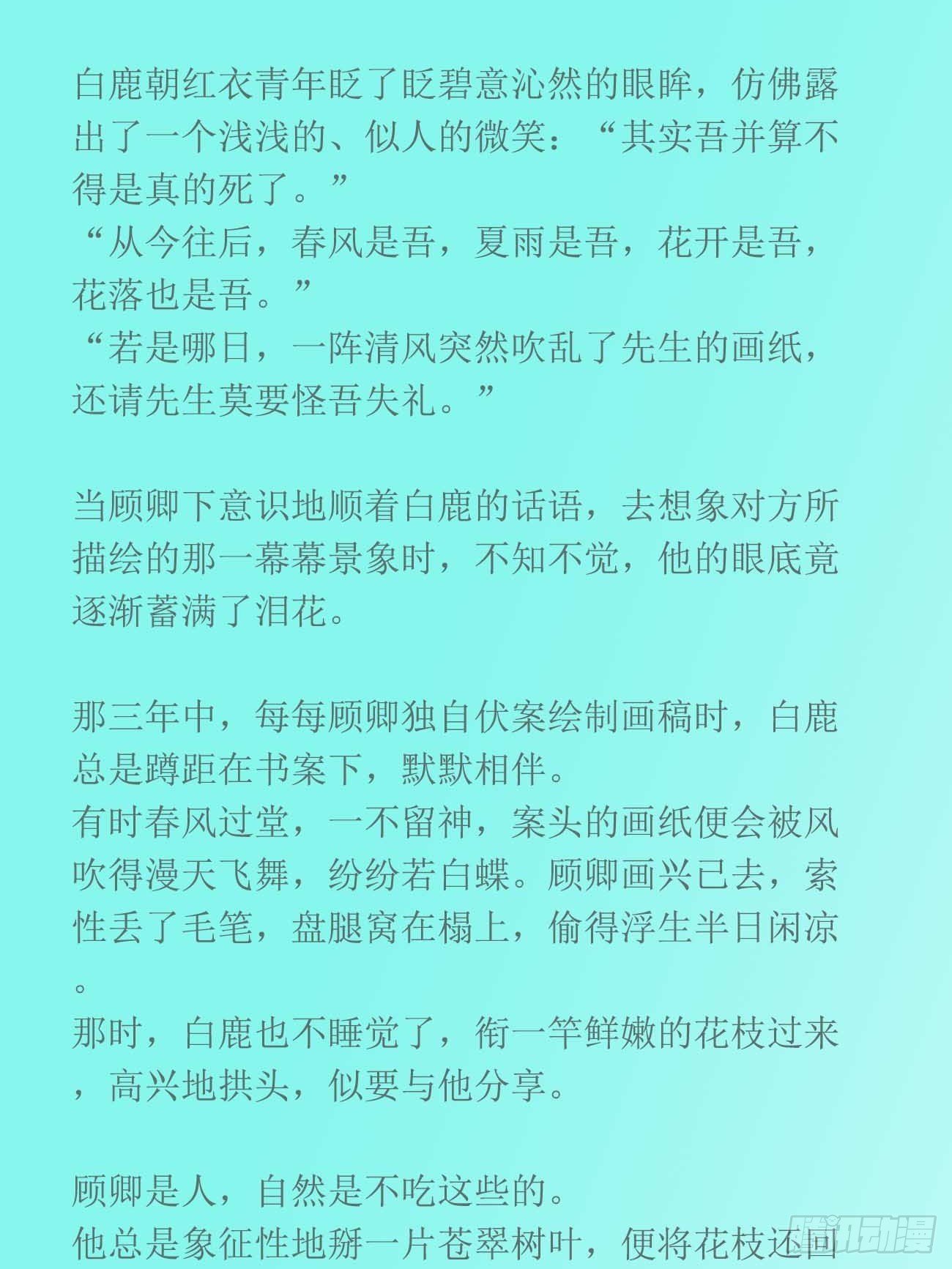 白鹿朝红衣青年眨了眨碧意沁然的眼眸，仿佛露出了一个浅浅的、似人的微笑：“其实吾并算不得是真的死了。”
“从今往后，春风是吾，夏雨是吾，花开是吾，花落也是吾。”
“若是哪日，一阵清风突然吹乱了先生的画纸，还请先生莫要怪吾失礼。”

当顾卿下意识地顺着白鹿的话语，去想象对方所描绘的那一幕幕景象时，不知不觉，他的眼底竟逐渐蓄满了泪花。

那三年中，每每顾卿独自伏案绘制画稿时，白鹿总是蹲距在书案下，默默相伴。
有时春风过堂，一不留神，案头的画纸便会被风吹得漫天飞舞，纷纷若白蝶。顾卿画兴已去，索性丢了毛笔，盘腿窝在榻上，偷得浮生半日闲凉。
那时，白鹿也不睡觉了，衔一竿鲜嫩的花枝过来，高兴地拱头，似要与他分享。

顾卿是人，自然是不吃这些的。
他总是象征性地掰一片苍翠树叶，便将花枝还回

腾讯动漫